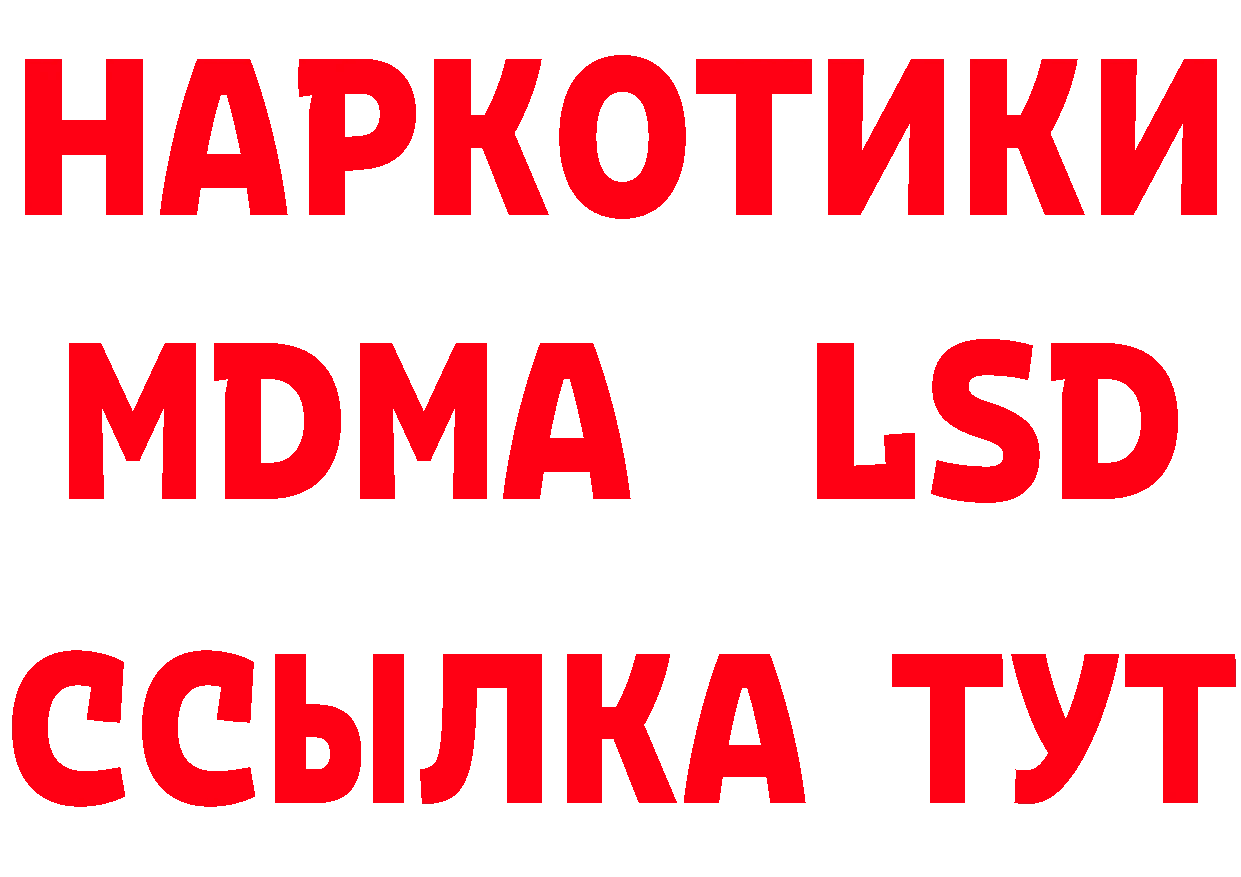 НАРКОТИКИ
MDMA LSD
ССЫЛКА ТУТ